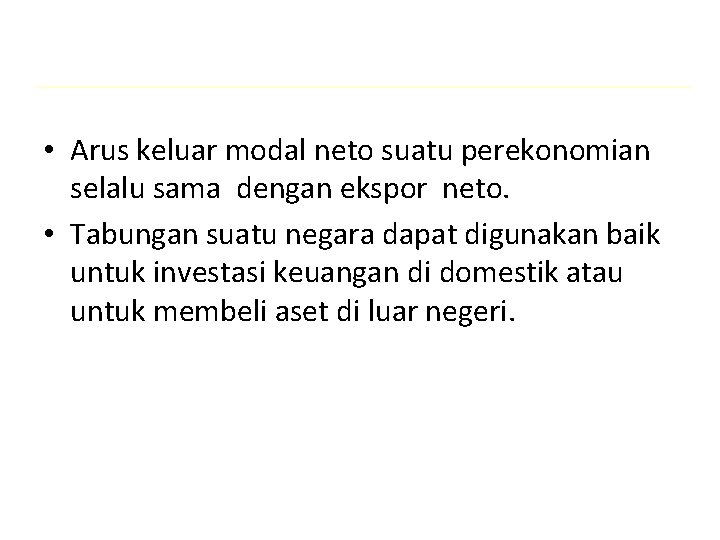 • Arus keluar modal neto suatu perekonomian selalu sama  dengan ekspor  neto.
• Tabungan suatu negara dapat digunakan baik untuk investasi keuangan di domestik atau untuk membeli aset di luar negeri.